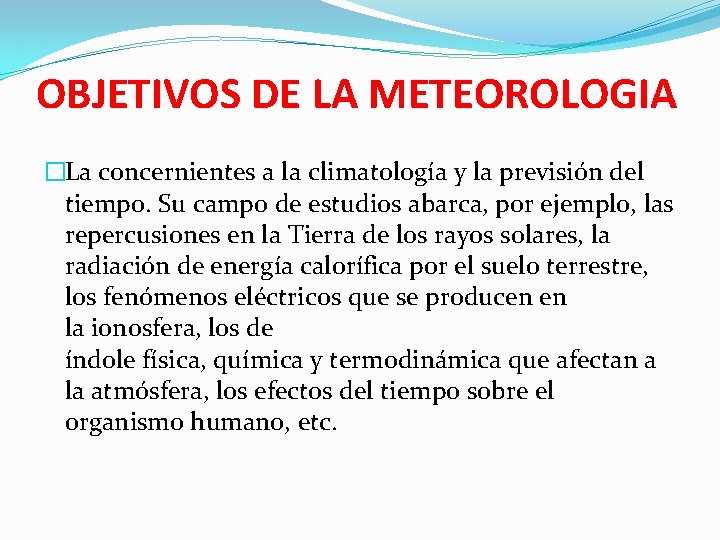 OBJETIVOS DE LA METEOROLOGIA

La concernientes a la climatología y la previsión del tiempo. Su campo de estudios abarca, por ejemplo, las repercusiones en la Tierra de los rayos solares, la radiación de energía calorífica por el suelo terrestre, los fenómenos eléctricos que se producen en la ionosfera, los de índole física, química y termodinámica que afectan a la atmósfera, los efectos del tiempo sobre el organismo humano, etc.